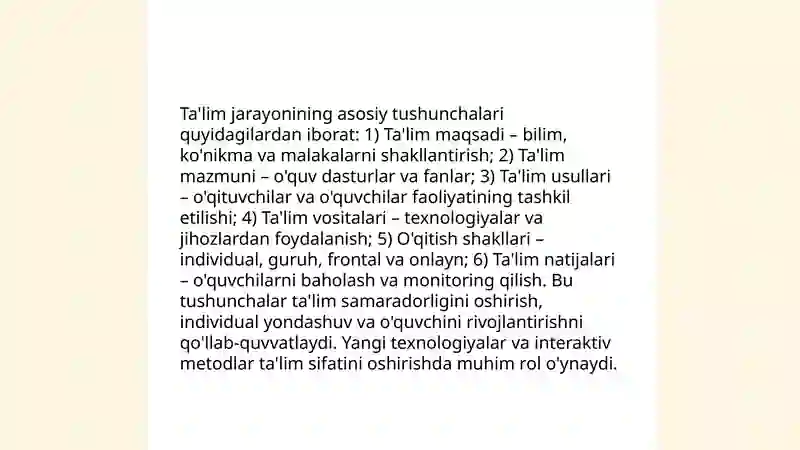 Ta'lim jarayonining asosiy tushunchalari quyidagilardan iborat: 1) Ta'lim maqsadi – bilim, ko'nikma va malakalarni shakllantirish; 2) Ta'lim mazmuni – o'quv dasturlar va fanlar; 3) Ta'lim usullari – o'qituvchilar va o'quvchilar faoliyatining tashkil etilishi; 4) Ta'lim vositalari – texnologiyalar va jihozlardan foydalanish; 5) O'qitish shakllari – individual, guruh, frontal va onlayn; 6) Ta'lim natijalari – o'quvchilarni baholash va monitoring qilish. Bu tushunchalar ta'lim samaradorligini oshirish, individual yondashuv va o'quvchini rivojlantirishni qo'llab-quvvatlaydi. Yangi texnologiyalar va interaktiv metodlar ta'lim sifatini oshirishda muhim rol o'ynaydi.